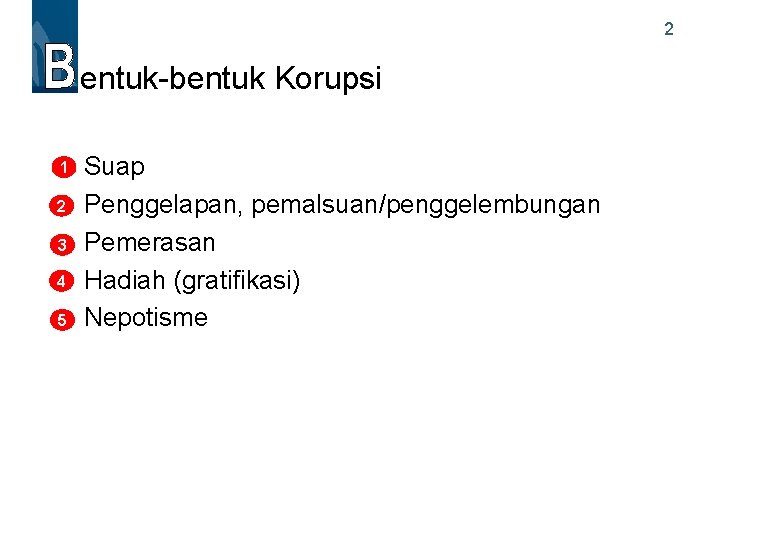 2

Bentuk-bentuk Korupsi

1 Suap
2 Penggelapan, pemalsuan/penggelembungan
3 Pemerasan
4 Hadiah (gratifikasi)
5 Nepotisme